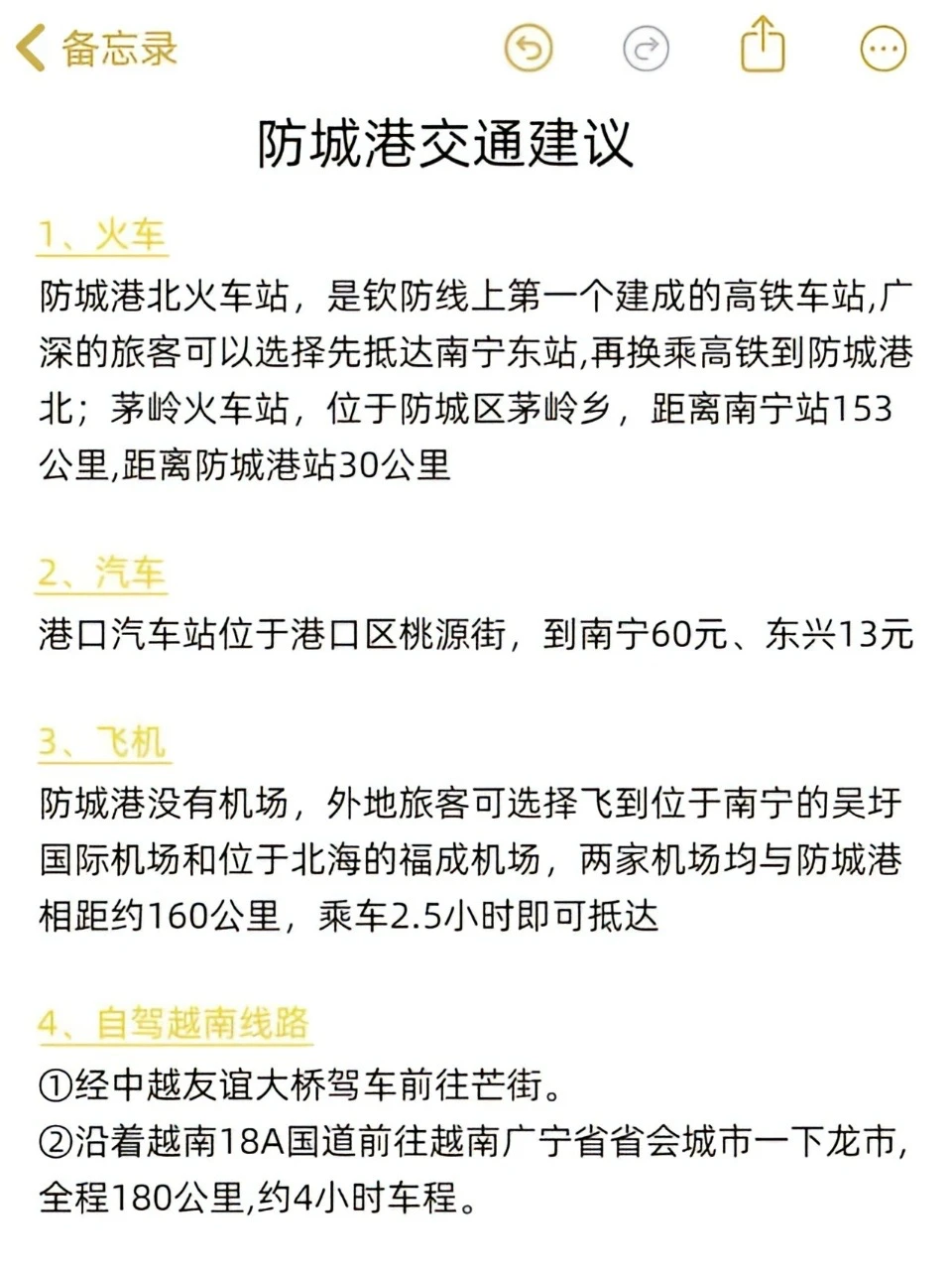 备忘录

防城港交通建议

1、火车

防城港北火车站，是钦防线上第一个建成的高铁车站,广深的旅客可以选择先抵达南宁东站,再换乘高铁到防城港北；茅岭火车站，位于防城区茅岭乡，距离南宁站153公里,距离防城港站30公里

2、汽车

港口汽车站位于港口区桃源街，到南宁60元、东兴13元

3、飞机

防城港没有机场，外地旅客可选择飞到位于南宁的吴圩国际机场和位于北海的福成机场，两家机场均与防城港相距约160公里，乘车2.5小时即可抵达

4、自驾越南线路

①经中越友谊大桥驾车前往芒街。
②沿着越南18A国道前往越南广宁省省会城市一下龙市,全程180公里,约4小时车程。